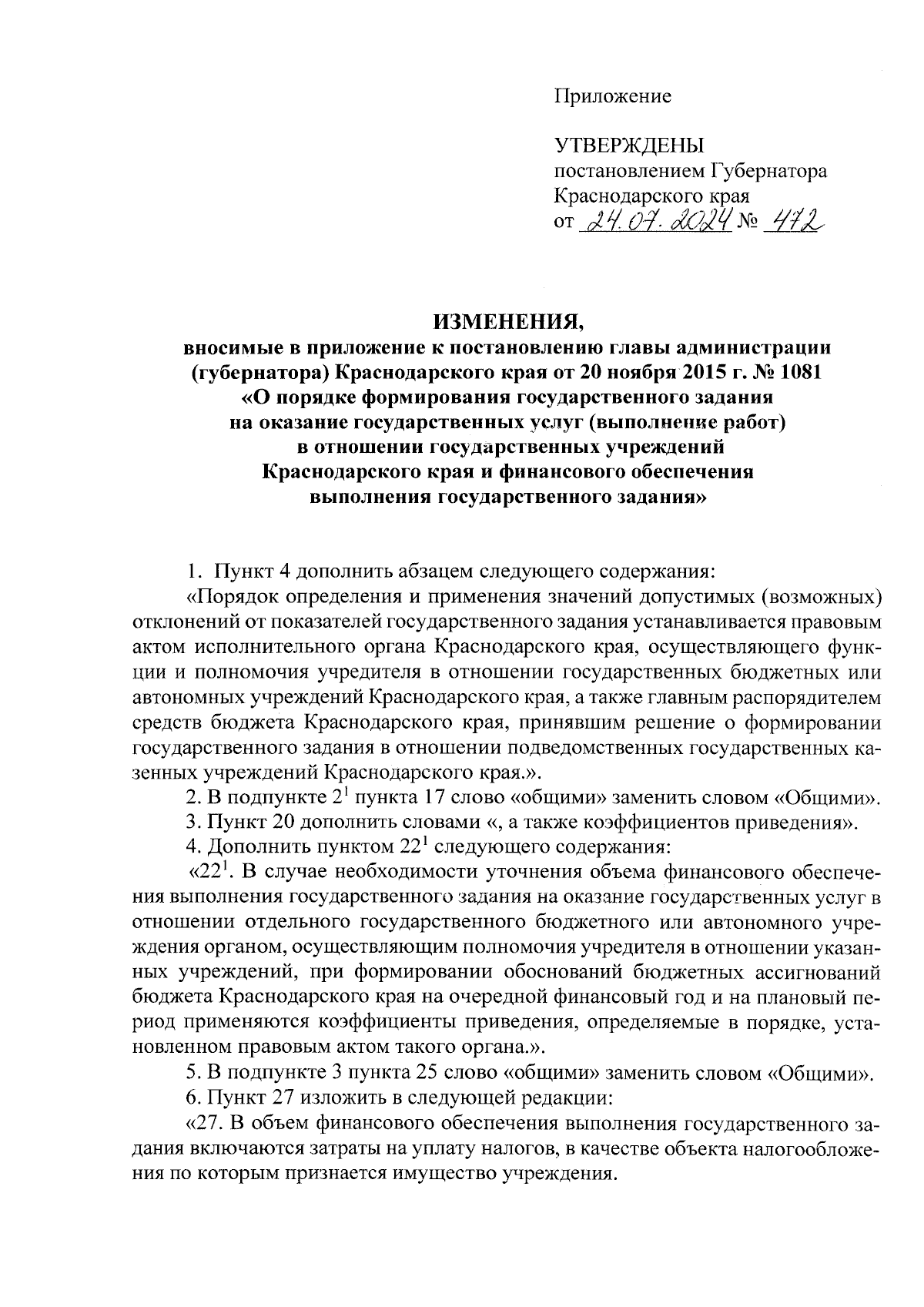 Приложение

УТВЕРЖДЕНЫ
постановлением Губернатора Краснодарского края
от 24.07.2024 № 472

ИЗМЕНЕНИЯ,
вносимые в приложение к постановлению главы администрации (губернатора) Краснодарского края от 20 ноября 2015 г. № 1081 «О порядке формирования государственного задания на оказание государственных услуг (выполнение работ) в отношении государственных учреждений Краснодарского края и финансового обеспечения выполнения государственного задания»

1. Пункт 4 дополнить абзацем следующего содержания:

«Порядок определения и применения значений допустимых (возможных) отклонений от показателей государственного задания устанавливается правовым актом исполнительного органа Краснодарского края, осуществляющего функции и полномочия учредителя в отношении государственных бюджетных или автономных учреждений Краснодарского края, а также главным распорядителем средств бюджета Краснодарского края, принявшим решение о формировании государственного задания в отношении подведомственных государственных казенных учреждений Краснодарского края.».

2. В подпункте $2^1$ пункта 17 слово «общими» заменить словом «Общими».

3. Пункт 20 дополнить словами «, а также коэффициентов приведения».

4. Дополнить пунктом $22^1$ следующего содержания:

«$22^1$. В случае необходимости уточнения объема финансового обеспечения выполнения государственного задания на оказание государственных услуг в отношении отдельного государственного бюджетного или автономного учреждения органом, осуществляющим полномочия учредителя в отношении указанных учреждений, при формировании обоснований бюджетных ассигнований бюджета Краснодарского края на очередной финансовый год и на плановый период применяются коэффициенты приведения, определяемые в порядке, установленном правовым актом такого органа.».

5. В подпункте 3 пункта 25 слово «общими» заменить словом «Общими».

6. Пункт 27 изложить в следующей редакции:

«27. В объем финансового обеспечения выполнения государственного задания включаются затраты на уплату налогов, в качестве объекта налогообложения по которым признается имущество учреждения.